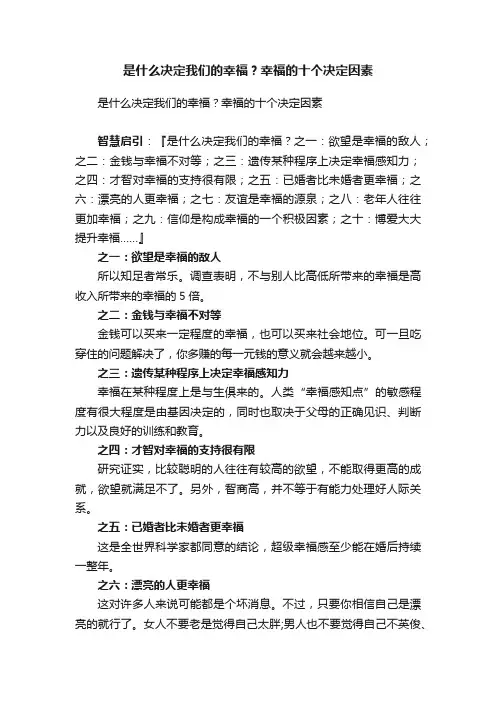 是什么决定我们的幸福？幸福的十个决定因素

是什么决定我们的幸福？幸福的十个决定因素

智慧启引：『是什么决定我们的幸福？之一：欲望是幸福的敌人；之二：金钱与幸福不对等；之三：遗传某种程序上决定幸福感知力；之四：才智对幸福的支持很有限；之五：已婚者比未婚者更幸福；之六：漂亮的人更幸福；之七：友谊是幸福的源泉；之八：老年人往往更加幸福；之九：信仰是构成幸福的一个积极因素；之十：博爱大大提升幸福……』

之一：欲望是幸福的敌人

所以知足者常乐。调查表明，不与别人比高低所带来的幸福是高收入所带来的幸福的 5 倍。

之二：金钱与幸福不对等

金钱可以买来一定程度的幸福，也可以买来社会地位。可一旦吃穿住的问题解决了，你多赚的每一元钱的意义就会越来越小。

之三：遗传某种程序上决定幸福感知力

幸福在某种程度上是与生俱来的。人类“幸福感知点”的敏感程度有很大程度是由基因决定的，同时也取决于父母的正确见识、判断力以及良好的训练和教育。

之四：才智对幸福的支持很有限

研究证实，比较聪明的人往往有较高的欲望，不能取得更高的成就，欲望就满足不了。另外，智商高，并不等于有能力处理好人际关系。

之五：已婚者比未婚者更幸福

这是全世界科学家都同意的结论，超级幸福感至少能在婚后持续一整年。

之六：漂亮的人更幸福

这对许多人来说可能都是个坏消息。不过，只要你相信自己是漂亮的就行了。女人不要老是觉得自己太胖;男人也不要觉得自己不英俊、